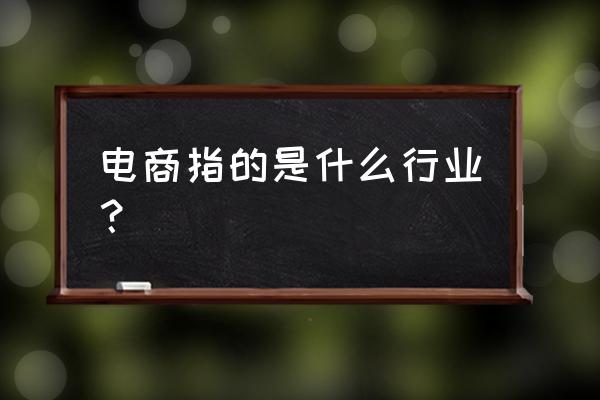 电商指的是什么行业？